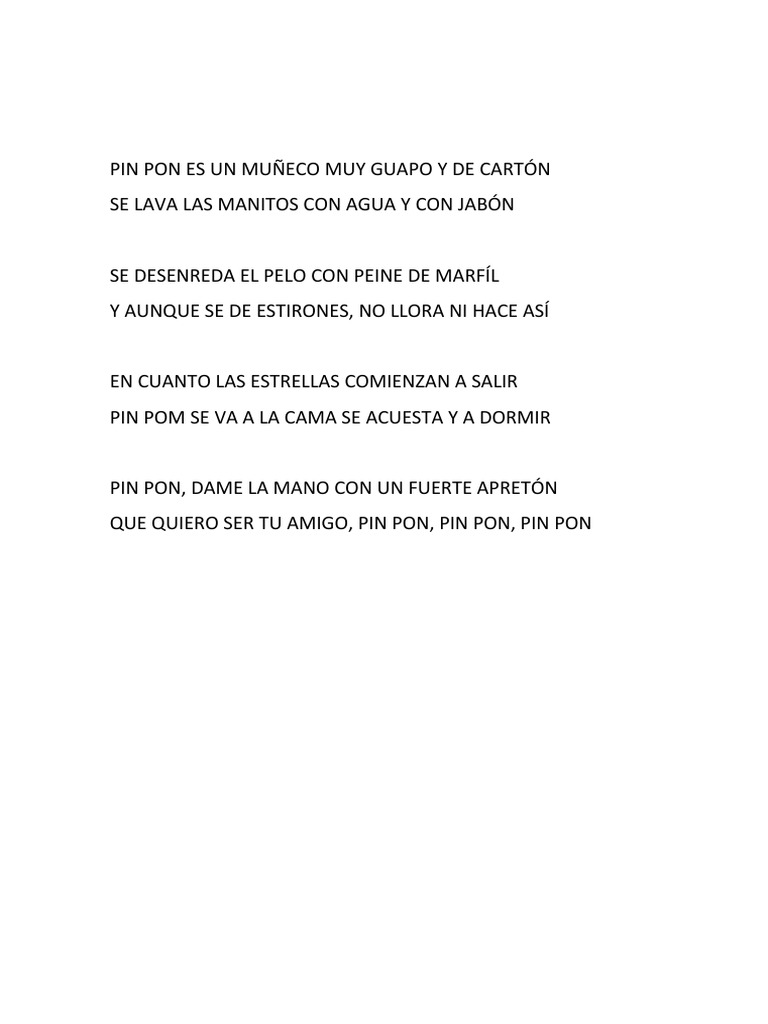 PIN PON ES UN MUÑECO MUY GUAPO Y DE CARTÓN
SE LAVA LAS MANITOS CON AGUA Y CON JABÓN

SE DESENREDA EL PELO CON PEINE DE MARFÍL
Y AUNQUE SE DE ESTIRONES, NO LLORA NI HACE ASÍ

EN CUANTO LAS ESTRELLAS COMIENZAN A SALIR
PIN POM SE VA A LA CAMA SE ACUESTA Y A DORMIR

PIN PON, DAME LA MANO CON UN FUERTE APRETÓN
QUE QUIERO SER TU AMIGO, PIN PON, PIN PON, PIN PON